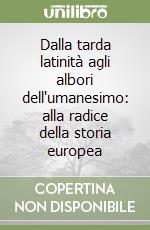 unilibro

Dalla tarda latinità agli albori dell'umanesimo: alla radice della storia europea

COPERTINA NON DISPONIBILE